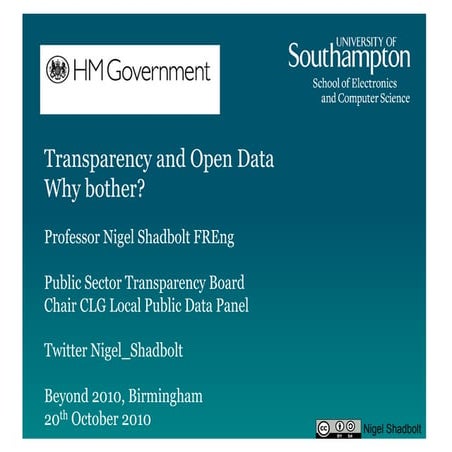 HM Government

UNIVERSITY OF
Southampton
School of Electronics
and Computer Science

Transparency and Open Data
Why bother?

Professor Nigel Shadbolt FREng

Public Sector Transparency Board
Chair CLG Local Public Data Panel

Twitter Nigel_Shadbolt

Beyond 2010, Birmingham
20th October 2010

Nigel Shadbolt